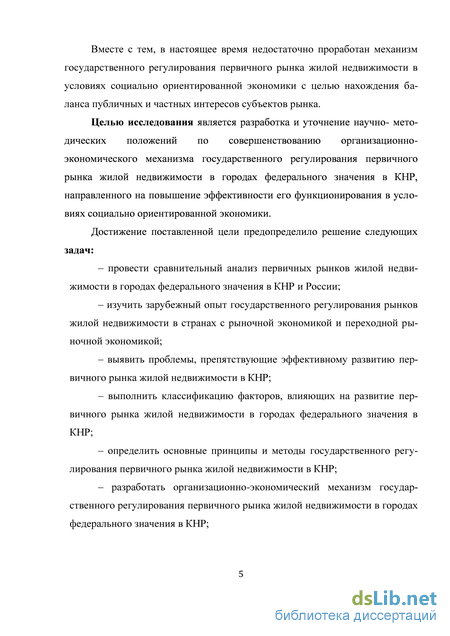 Вместе с тем, в настоящее время недостаточно проработан механизм государственного регулирования первичного рынка жилой недвижимости в условиях социально ориентированной экономики с целью нахождения баланса публичных и частных интересов субъектов рынка.

**Целью исследования** является разработка и уточнение научно- методических положений по совершенствованию организационно-экономического механизма государственного регулирования первичного рынка жилой недвижимости в городах федерального значения в КНР, направленного на повышение эффективности его функционирования в условиях социально ориентированной экономики.

Достижение поставленной цели предопределило решение следующих **задач:**

– провести сравнительный анализ первичных рынков жилой недвижимости в городах федерального значения в КНР и России;

– изучить зарубежный опыт государственного регулирования рынков жилой недвижимости в странах с рыночной экономикой и переходной рыночной экономикой;

– выявить проблемы, препятствующие эффективному развитию первичного рынка жилой недвижимости в КНР;

– выполнить классификацию факторов, влияющих на развитие первичного рынка жилой недвижимости в городах федерального значения в КНР;

– определить основные принципы и методы государственного регулирования первичного рынка жилой недвижимости в КНР;

– разработать организационно-экономический механизм государственного регулирования первичного рынка жилой недвижимости в городах федерального значения в КНР;

5

dsLib.net
библиотека диссертаций